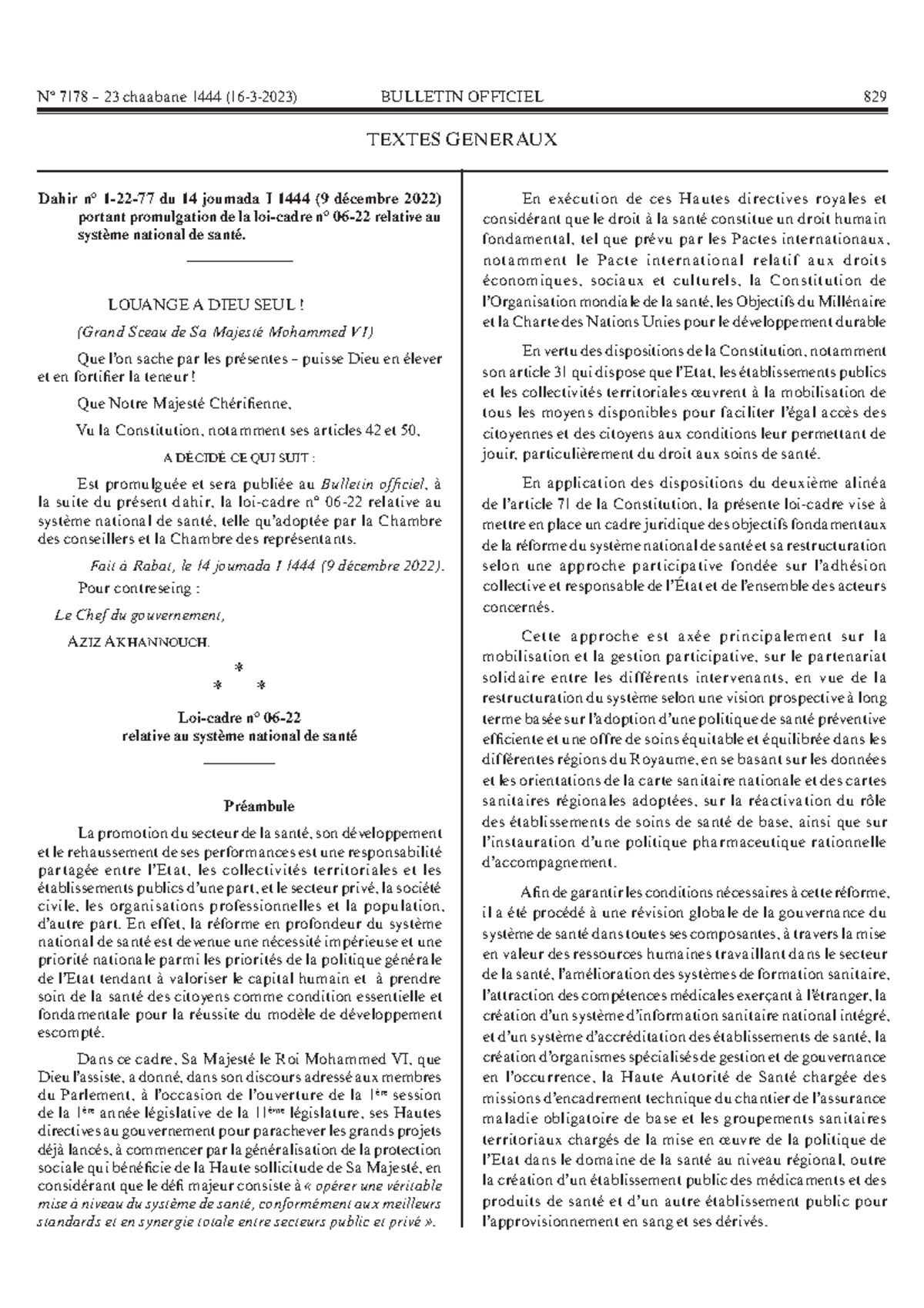 N° 7178 – 23 chaabane 1444 (16-3-2023)    BULLETIN OFFICIEL    829

TEXTES GENERAUX

Dahir n° 1-22-77 du 14 joumada I 1444 (9 décembre 2022) portant promulgation de la loi-cadre n° 06-22 relative au système national de santé.

LOUANGE A DIEU SEUL !

(Grand Sceau de Sa Majesté Mohammed VI)

Que l'on sache par les présentes – puisse Dieu en élever et en fortifier la teneur !

Que Notre Majesté Chérifienne,

Vu la Constitution, notamment ses articles 42 et 50,

A DÉCIDÉ CE QUI SUIT :

Est promulguée et sera publiée au Bulletin officiel, à la suite du présent dahir, la loi-cadre n° 06-22 relative au système national de santé, telle qu'adoptée par la Chambre des conseillers et la Chambre des représentants.

Fait à Rabat, le 14 joumada I 1444 (9 décembre 2022).

Pour contreseing :

Le Chef du gouvernement,

AZIZ AKHANNOUCH.

*
*    *

Loi-cadre n° 06-22
relative au système national de santé

Préambule

La promotion du secteur de la santé, son développement et le rehaussement de ses performances est une responsabilité partagée entre l'Etat, les collectivités territoriales et les établissements publics d'une part, et le secteur privé, la société civile, les organisations professionnelles et la population, d'autre part. En effet, la réforme en profondeur du système national de santé est devenue une nécessité impérieuse et une priorité nationale parmi les priorités de la politique générale de l'Etat tendant à valoriser le capital humain et à prendre soin de la santé des citoyens comme condition essentielle et fondamentale pour la réussite du modèle de développement escompté.

Dans ce cadre, Sa Majesté le Roi Mohammed VI, que Dieu l'assiste, a donné, dans son discours adressé aux membres du Parlement, à l'occasion de l'ouverture de la 1ère session de la 1ère année législative de la 11ème législature, ses Hautes directives au gouvernement pour parachever les grands projets déjà lancés, à commencer par la généralisation de la protection sociale qui bénéficie de la Haute sollicitude de Sa Majesté, en considérant que le défi majeur consiste à « opérer une véritable mise à niveau du système de santé, conformément aux meilleurs standards et en synergie totale entre secteurs public et privé ».

En exécution de ces Hautes directives royales et considérant que le droit à la santé constitue un droit humain fondamental, tel que prévu par les Pactes internationaux, notamment le Pacte international relatif aux droits économiques, sociaux et culturels, la Constitution de l'Organisation mondiale de la santé, les Objectifs du Millénaire et la Charte des Nations Unies pour le développement durable

En vertu des dispositions de la Constitution, notamment son article 31 qui dispose que l'Etat, les établissements publics et les collectivités territoriales œuvrent à la mobilisation de tous les moyens disponibles pour faciliter l'égal accès des citoyennes et des citoyens aux conditions leur permettant de jouir, particulièrement du droit aux soins de santé.

En application des dispositions du deuxième alinéa de l'article 71 de la Constitution, la présente loi-cadre vise à mettre en place un cadre juridique des objectifs fondamentaux de la réforme du système national de santé et sa restructuration selon une approche participative fondée sur l'adhésion collective et responsable de l'État et de l'ensemble des acteurs concernés.

Cette approche est axée principalement sur la mobilisation et la gestion participative, sur le partenariat solidaire entre les différents intervenants, en vue de la restructuration du système selon une vision prospective à long terme basée sur l'adoption d'une politique de santé préventive efficiente et une offre de soins équitable et équilibrée dans les différentes régions du Royaume, en se basant sur les données et les orientations de la carte sanitaire nationale et des cartes sanitaires régionales adoptées, sur la réactivation du rôle des établissements de soins de santé de base, ainsi que sur l'instauration d'une politique pharmaceutique rationnelle d'accompagnement.

Afin de garantir les conditions nécessaires à cette réforme, il a été procédé à une révision globale de la gouvernance du système de santé dans toutes ses composantes, à travers la mise en valeur des ressources humaines travaillant dans le secteur de la santé, l'amélioration des systèmes de formation sanitaire, l'attraction des compétences médicales exerçant à l'étranger, la création d'un système d'information sanitaire national intégré, et d'un système d'accréditation des établissements de santé, la création d'organismes spécialisés de gestion et de gouvernance en l'occurrence, la Haute Autorité de Santé chargée des missions d'encadrement technique du chantier de l'assurance maladie obligatoire de base et les groupements sanitaires territoriaux chargés de la mise en œuvre de la politique de l'Etat dans le domaine de la santé au niveau régional, outre la création d'un établissement public des médicaments et des produits de santé et d'un autre établissement public pour l'approvisionnement en sang et ses dérivés.